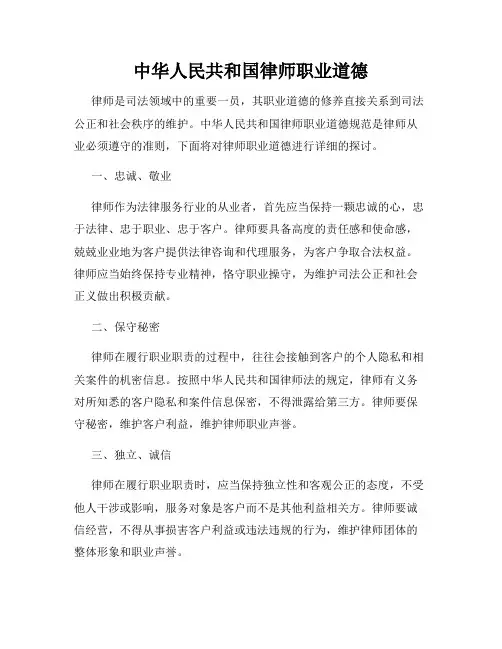 中华人民共和国律师职业道德

律师是司法领域中的重要一员，其职业道德的修养直接关系到司法公正和社会秩序的维护。中华人民共和国律师职业道德规范是律师从业必须遵守的准则，下面将对律师职业道德进行详细的探讨。

一、忠诚、敬业

律师作为法律服务行业的从业者，首先应当保持一颗忠诚的心，忠于法律、忠于职业、忠于客户。律师要具备高度的责任感和使命感，兢兢业业地为客户提供法律咨询和代理服务，为客户争取合法权益。律师应当始终保持专业精神，恪守职业操守，为维护司法公正和社会正义做出积极贡献。

二、保守秘密

律师在履行职业职责的过程中，往往会接触到客户的个人隐私和相关案件的机密信息。按照中华人民共和国律师法的规定，律师有义务对所知悉的客户隐私和案件信息保密，不得泄露给第三方。律师要保守秘密，维护客户利益，维护律师职业声誉。

三、独立、诚信

律师在履行职业职责时，应当保持独立性和客观公正的态度，不受他人干涉或影响，服务对象是客户而不是其他利益相关方。律师要诚信经营，不得从事损害客户利益或违法违规的行为，维护律师团体的整体形象和职业声誉。